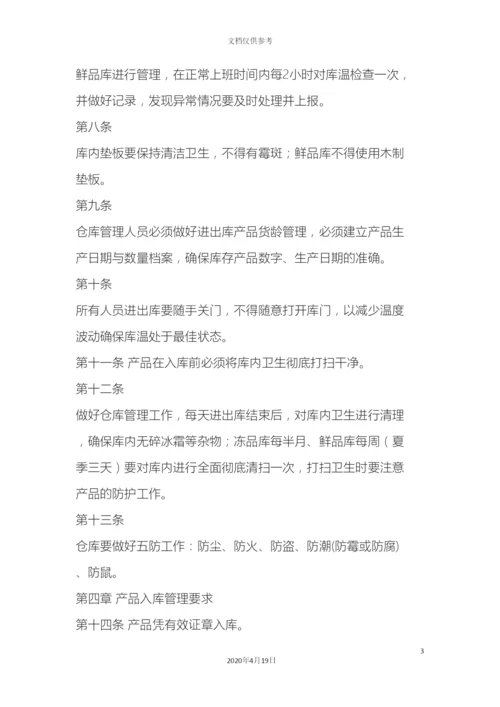 文档仅供参考

鲜品库进行管理，在正常上班时间内每2小时对库温检查一次，并做好记录，发现异常情况要及时处理并上报。

第八条

库内垫板要保持清洁卫生，不得有霉斑；鲜品库不得使用木制垫板。

第九条

仓库管理人员必须做好进出库产品货龄管理，必须建立产品生产日期与数量档案，确保库存产品数字、生产日期的准确。

第十条

所有人员进出库要随手关门，不得随意打开库门，以减少温度波动确保库温处于最佳状态。

第十一条 产品在入库前必须将库内卫生彻底打扫干净。

第十二条

做好仓库管理工作，每天进出库结束后，对库内卫生进行清理，确保库内无碎冰霜等杂物；冻品库每半月、鲜品库每周（夏季三天）要对库内进行全面彻底清扫一次，打扫卫生时要注意产品的防护工作。

第十三条

仓库要做好五防工作：防尘、防火、防盗、防潮(防霉或防腐)、防鼠。

第四章 产品入库管理要求

第十四条 产品凭有效证章入库。

3

2020年4月19日